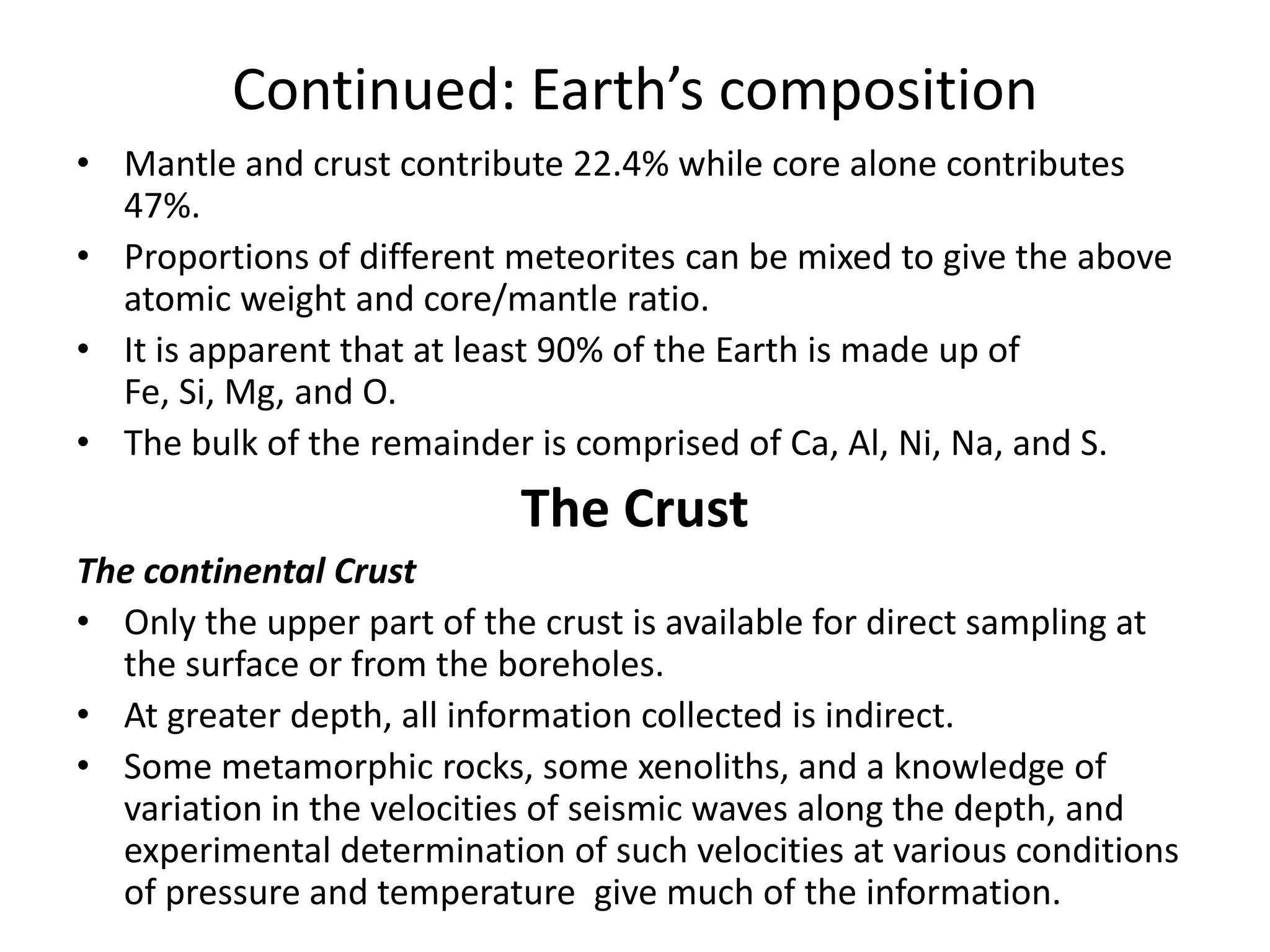 Continued: Earth’s composition

• Mantle and crust contribute 22.4% while core alone contributes 47%.
• Proportions of different meteorites can be mixed to give the above atomic weight and core/mantle ratio.
• It is apparent that at least 90% of the Earth is made up of Fe, Si, Mg, and O.
• The bulk of the remainder is comprised of Ca, Al, Ni, Na, and S.

The Crust

The continental Crust

• Only the upper part of the crust is available for direct sampling at the surface or from the boreholes.
• At greater depth, all information collected is indirect.
• Some metamorphic rocks, some xenoliths, and a knowledge of variation in the velocities of seismic waves along the depth, and experimental determination of such velocities at various conditions of pressure and temperature give much of the information.